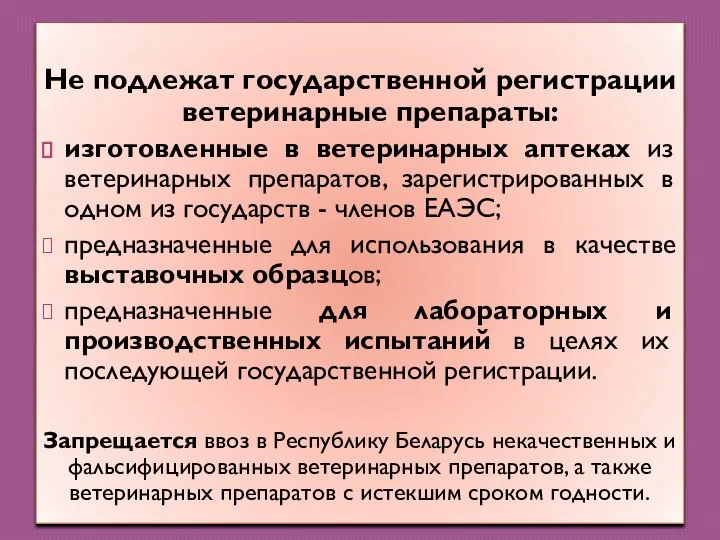 Не подлежат государственной регистрации ветеринарные препараты:

изготовленные в ветеринарных аптеках из ветеринарных препаратов, зарегистрированных в одном из государств - членов ЕАЭС;

предназначенные для использования в качестве выставочных образцов;

предназначенные для лабораторных и производственных испытаний в целях их последующей государственной регистрации.

Запрещается ввоз в Республику Беларусь некачественных и фальсифицированных ветеринарных препаратов, а также ветеринарных препаратов с истекшим сроком годности.